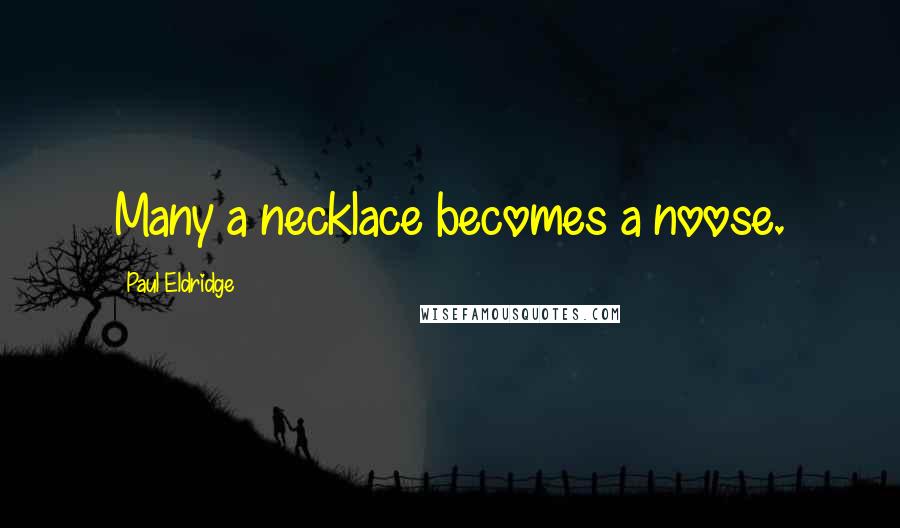 Many a necklace becomes a noose.

Paul Eldridge

WISEFAMOUSQUOTES.COM